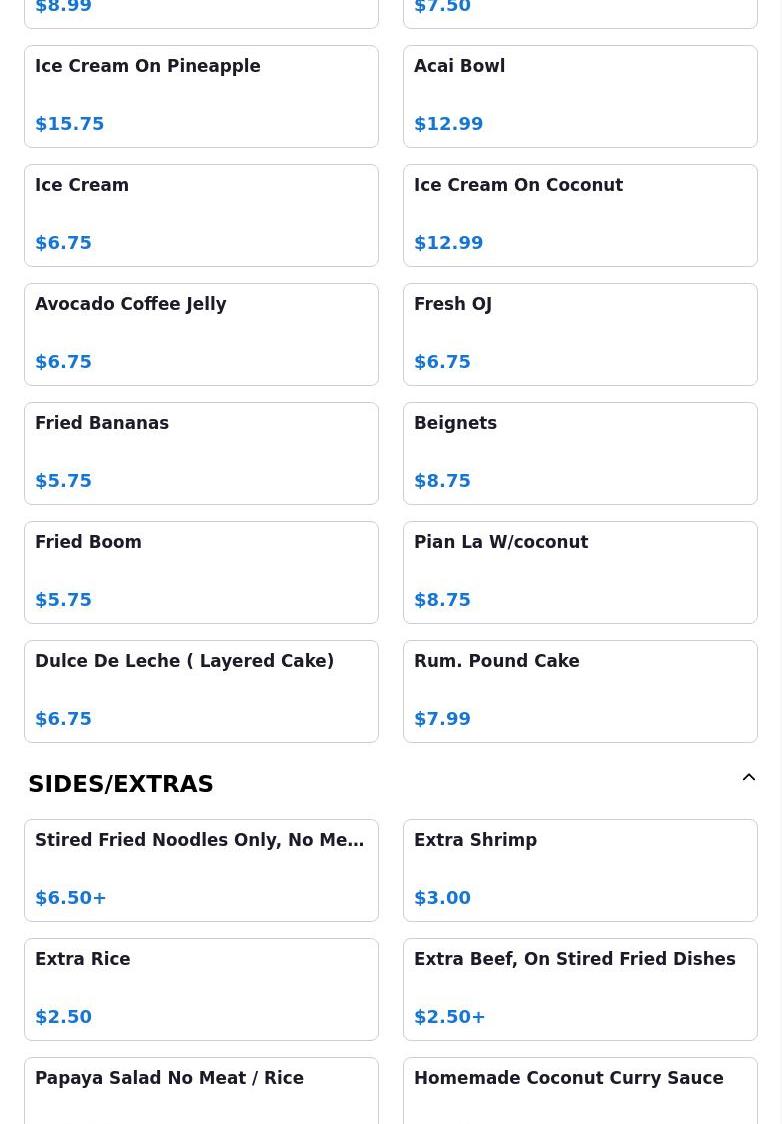 $8.99

$7.50

Ice Cream On Pineapple

$15.75

Acai Bowl

$12.99

Ice Cream

$6.75

Ice Cream On Coconut

$12.99

Avocado Coffee Jelly

$6.75

Fresh OJ

$6.75

Fried Bananas

$5.75

Beignets

$8.75

Fried Boom

$5.75

Pian La W/coconut

$8.75

Dulce De Leche ( Layered Cake)

$6.75

Rum. Pound Cake

$7.99

SIDES/EXTRAS

Stired Fried Noodles Only, No Me...

$6.50+

Extra Shrimp

$3.00

Extra Rice

$2.50

Extra Beef, On Stired Fried Dishes

$2.50+

Papaya Salad No Meat / Rice

Homemade Coconut Curry Sauce